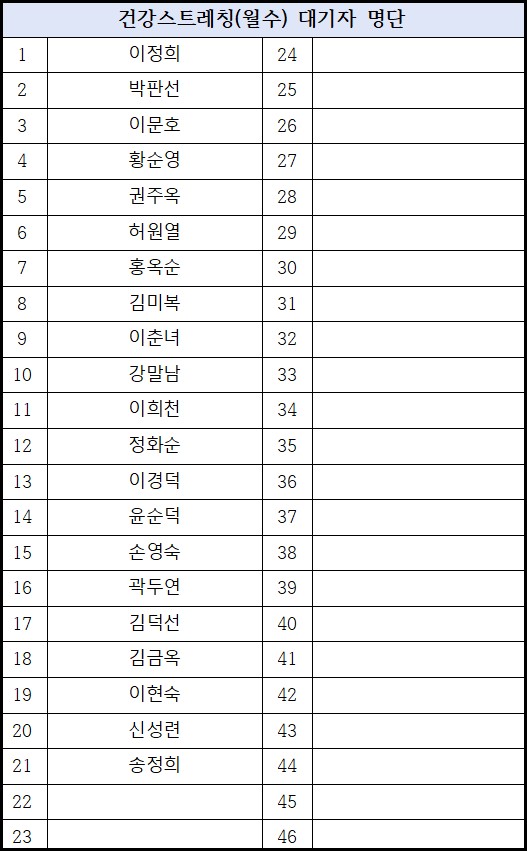 | 건강스트레칭(월수) 대기자 명단 | | | |
|---|---|---|---|
| 1 | 이정희 | 24 | |
| 2 | 박판선 | 25 | |
| 3 | 이문호 | 26 | |
| 4 | 황순영 | 27 | |
| 5 | 권주옥 | 28 | |
| 6 | 허원열 | 29 | |
| 7 | 홍옥순 | 30 | |
| 8 | 김미복 | 31 | |
| 9 | 이춘녀 | 32 | |
| 10 | 강말남 | 33 | |
| 11 | 이희천 | 34 | |
| 12 | 정화순 | 35 | |
| 13 | 이경덕 | 36 | |
| 14 | 윤순덕 | 37 | |
| 15 | 손영숙 | 38 | |
| 16 | 곽두연 | 39 | |
| 17 | 김덕선 | 40 | |
| 18 | 김금옥 | 41 | |
| 19 | 이현숙 | 42 | |
| 20 | 신성련 | 43 | |
| 21 | 송정희 | 44 | |
| 22 | | 45 | |
| 23 | | 46 | |